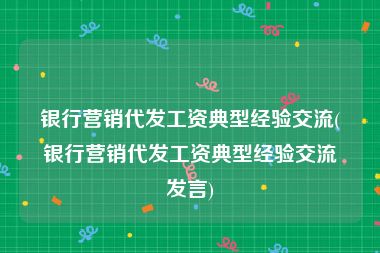 银行营销代发工资典型经验交流(银行营销代发工资典型经验交流发言)